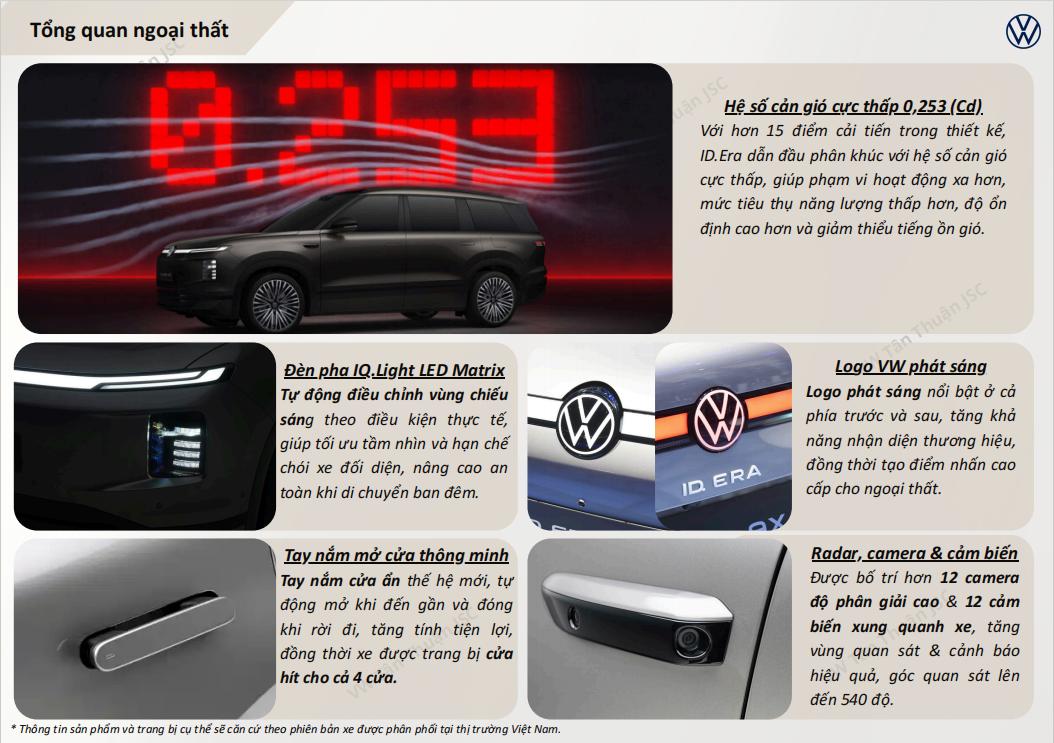 Tổng quan ngoại thất

0.253

Hệ số cản gió cực thấp 0,253 (Cd)
Với hơn 15 điểm cải tiến trong thiết kế, ID.Era dẫn đầu phân khúc với hệ số cản gió cực thấp, giúp phạm vi hoạt động xa hơn, mức tiêu thụ năng lượng thấp hơn, độ ổn định cao hơn và giảm thiểu tiếng ồn gió.

Đèn pha IQ.Light LED Matrix
Tự động điều chỉnh vùng chiếu sáng theo điều kiện thực tế, giúp tối ưu tầm nhìn và hạn chế chói xe đối diện, nâng cao an toàn khi di chuyển ban đêm.

ID. ERA

Logo VW phát sáng
Logo phát sáng nổi bật ở cả phía trước và sau, tăng khả năng nhận diện thương hiệu, đồng thời tạo điểm nhấn cao cấp cho ngoại thất.

Tay nắm mở cửa thông minh
Tay nắm cửa ẩn thế hệ mới, tự động mở khi đến gần và đóng khi rời đi, tăng tính tiện lợi, đồng thời xe được trang bị cửa hít cho cả 4 cửa.

Radar, camera & cảm biến
Được bố trí hơn 12 camera độ phân giải cao & 12 cảm biến xung quanh xe, tăng vùng quan sát & cảnh báo hiệu quả, góc quan sát lên đến 540 độ.

* Thông tin sản phẩm và trang bị cụ thể sẽ căn cứ theo phiên bản xe được phân phối tại thị trường Việt Nam.

Tân Thuận JSC